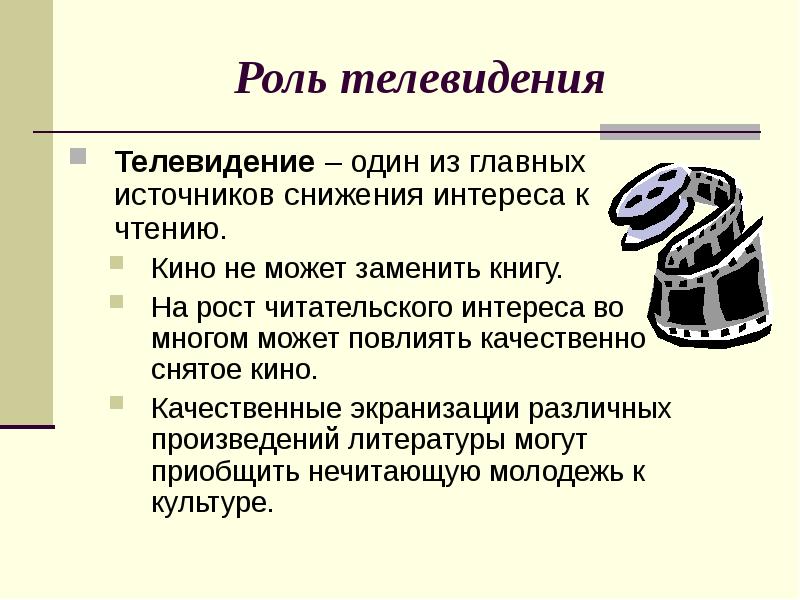 Роль телевидения

Телевидение – один из главных источников снижения интереса к чтению.

Кино не может заменить книгу.

На рост читательского интереса во многом может повлиять качественно снятое кино.

Качественные экранизации различных произведений литературы могут приобщить нечитающую молодежь к культуре.